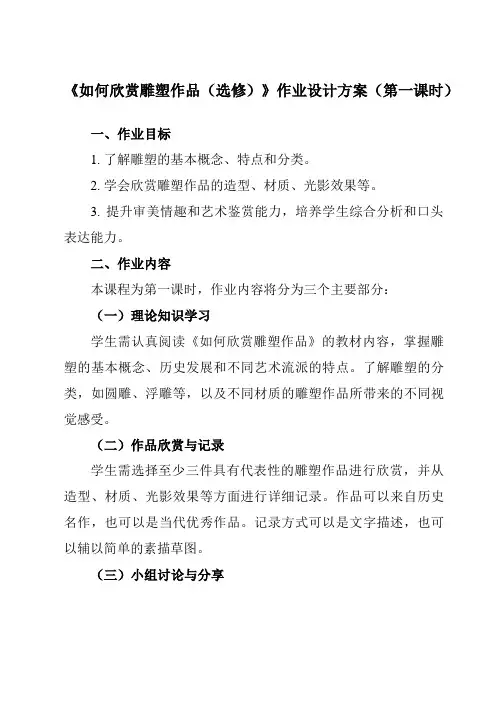 《如何欣赏雕塑作品（选修）》作业设计方案（第一课时）

一、作业目标

1. 了解雕塑的基本概念、特点和分类。

2. 学会欣赏雕塑作品的造型、材质、光影效果等。

3. 提升审美情趣和艺术鉴赏能力，培养学生综合分析和口头表达能力。

二、作业内容

本课程为第一课时，作业内容将分为三个主要部分：

（一）理论知识学习

学生需认真阅读《如何欣赏雕塑作品》的教材内容，掌握雕塑的基本概念、历史发展和不同艺术流派的特点。了解雕塑的分类，如圆雕、浮雕等，以及不同材质的雕塑作品所带来的不同视觉感受。

（二）作品欣赏与记录

学生需选择至少三件具有代表性的雕塑作品进行欣赏，并从造型、材质、光影效果等方面进行详细记录。作品可以来自历史名作，也可以是当代优秀作品。记录方式可以是文字描述，也可以辅以简单的素描草图。

（三）小组讨论与分享